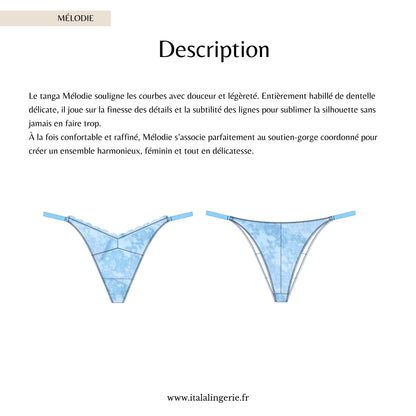 MÉLODIE

Description

Le tanga Mélodie souligne les courbes avec douceur et légèreté. Entièrement habillé de dentelle délicate, il joue sur la finesse des détails et la subtilité des lignes pour sublimer la silhouette sans jamais en faire trop.
À la fois confortable et raffiné, Mélodie s'associe parfaitement au soutien-gorge coordonné pour créer un ensemble harmonieux, féminin et tout en délicatesse.

www.italalingerie.fr